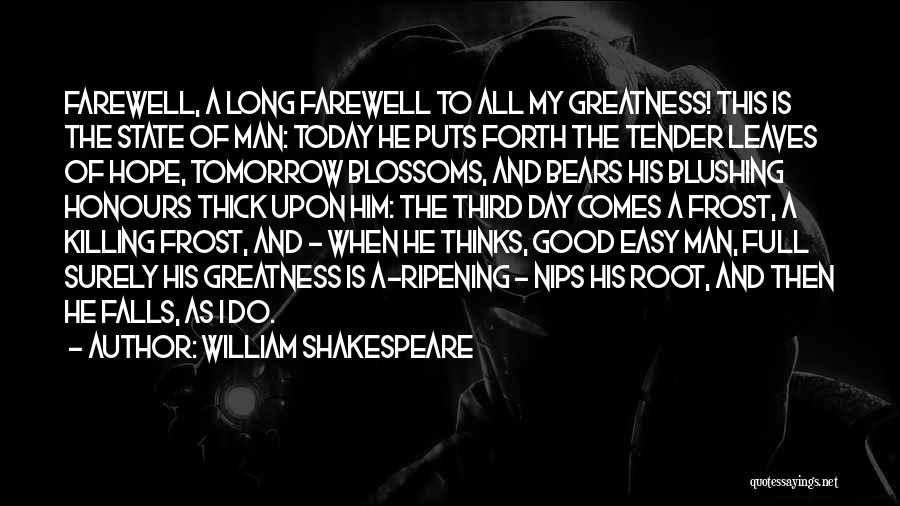 FAREWELL, A LONG FAREWELL TO ALL MY GREATNESS! THIS IS THE STATE OF MAN: TODAY HE PUTS FORTH THE TENDER LEAVES OF HOPE, TOMORROW BLOSSOMS, AND BEARS HIS BLUSHING HONOURS THICK UPON HIM: THE THIRD DAY COMES A FROST, A KILLING FROST, AND - WHEN HE THINKS, GOOD EASY MAN, FULL SURELY HIS GREATNESS IS A-RIPENING - NIPS HIS ROOT, AND THEN HE FALLS, AS I DO.
- AUTHOR: WILLIAM SHAKESPEARE

quotessayings.net